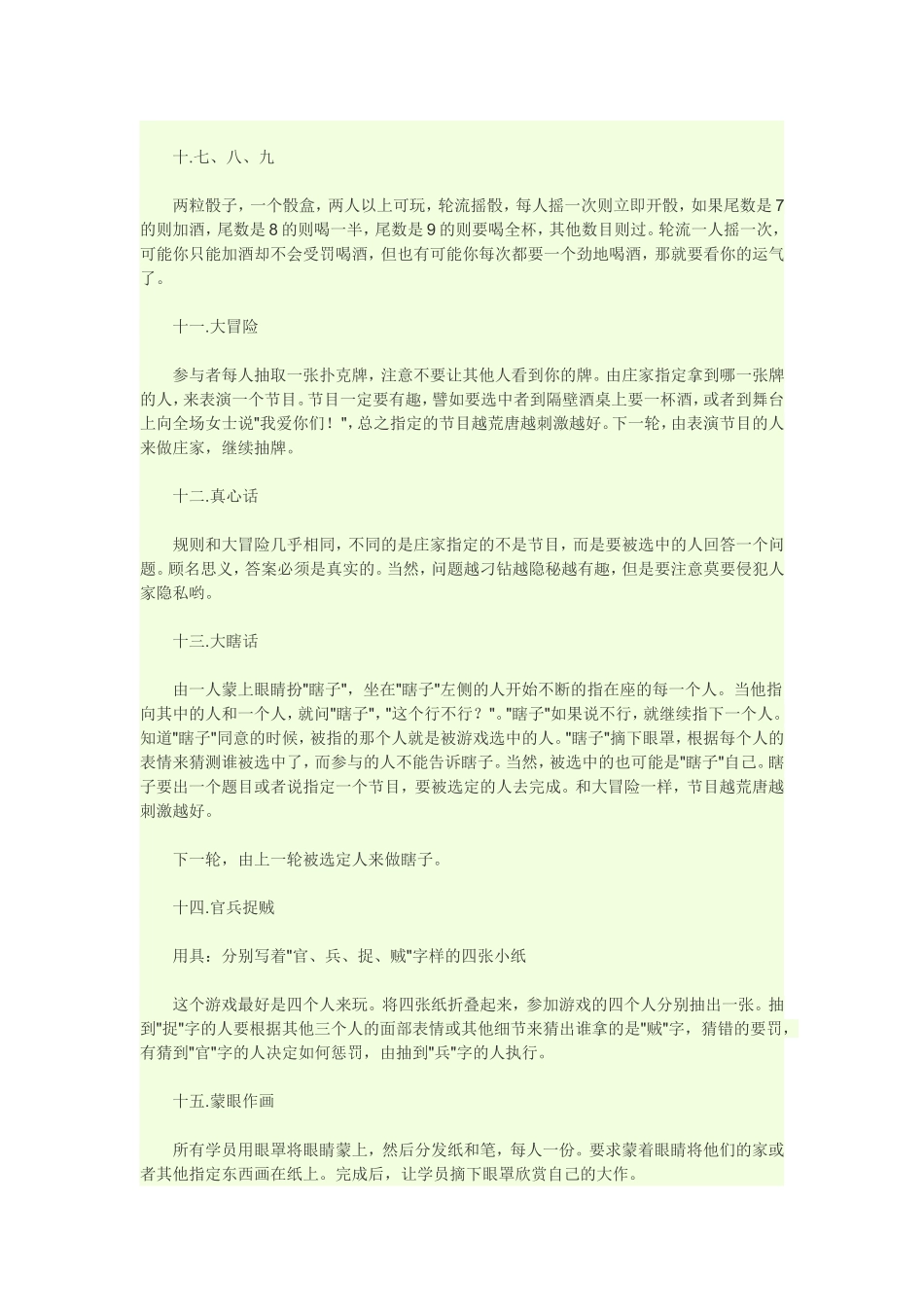 十.七、八、九

两粒骰子，一个骰盒，两人以上可玩，轮流摇骰，每人摇一次则立即开骰，如果尾数是7的则加酒，尾数是8的则喝一半，尾数是9的则要喝全杯，其他数目则过。轮流一人摇一次，可能你只能加酒却不会受罚喝酒，但也有可能你每次都要一个劲地喝酒，那就要看你的运气了。

十一.大冒险

参与者每人抽取一张扑克牌，注意不要让其他人看到你的牌。由庄家指定拿到哪一张牌的人，来表演一个节目。节目一定要有趣，譬如要选中者到隔壁酒桌上要一杯酒，或者到舞台上向全场女士说"我爱你们！"，总之指定的节目越荒唐越刺激越好。下一轮，由表演节目的人来做庄家，继续抽牌。

十二.真心话

规则和大冒险几乎相同，不同的是庄家指定的不是节目，而是要被选中的人回答一个问题。顾名思义，答案必须是真实的。当然，问题越刁钻越隐秘越有趣，但是要注意莫要侵犯人家隐私哟。

十三.大瞎话

由一人蒙上眼睛扮"瞎子"，坐在"瞎子"左侧的人开始不断的指在座的每一个人。当他指向其中的人和一个人，就问"瞎子"，"这个行不行？"。"瞎子"如果说不行，就继续指下一个人。知道"瞎子"同意的时候，被指的那个人就是被游戏选中的人。"瞎子"摘下眼罩，根据每个人的表情来猜测谁被选中了，而参与的人不能告诉瞎子。当然，被选中的也可能是"瞎子"自己。瞎子要出一个题目或者说指定一个节目，要被选定的人去完成。和大冒险一样，节目越荒唐越刺激越好。

下一轮，由上一轮被选定人来做瞎子。

十四.官兵捉贼

用具：分别写着"官、兵、捉、贼"字样的四张小纸

这个游戏最好是四个人来玩。将四张纸折叠起来，参加游戏的四个人分别抽出一张。抽到"捉"字的人要根据其他三个人的面部表情或其他细节来猜出谁拿的是"贼"字，猜错的要罚，有猜到"官"字的人决定如何惩罚，由抽到"兵"字的人执行。

十五.蒙眼作画

所有学员用眼罩将眼睛蒙上，然后分发纸和笔，每人一份。要求蒙着眼睛将他们的家或者其他指定东西画在纸上。完成后，让学员摘下眼罩欣赏自己的大作。